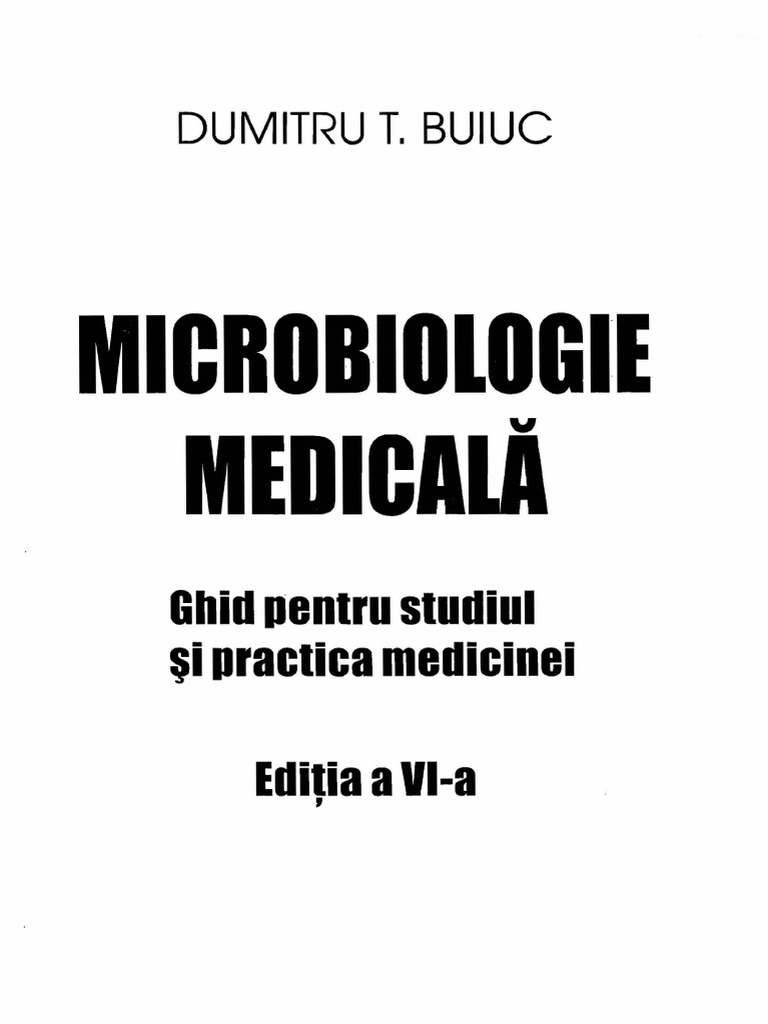 DUMITRU T. BUIUC

MICROBIOLOGIE
MEDICALĂ

Ghid pentru studiul
şi practica medicinei

Ediţia a VI-a